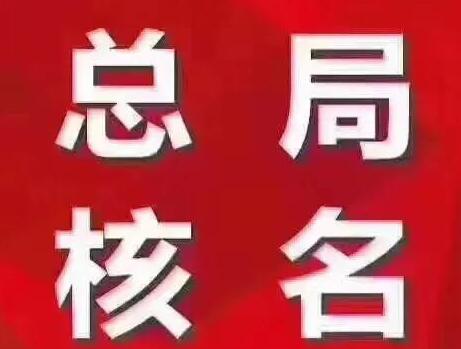 总局
核名